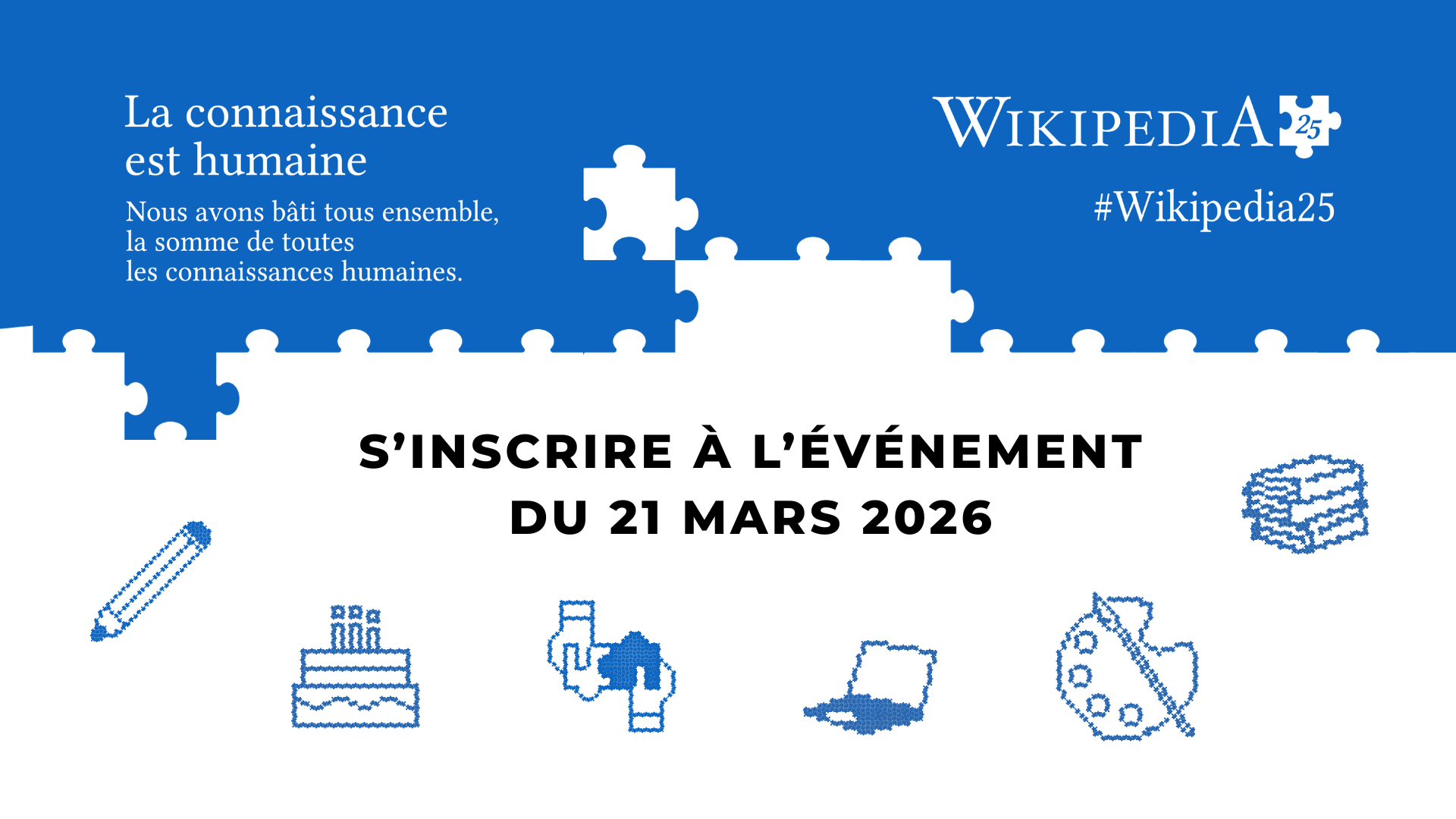 La connaissance est humaine

Nous avons bâti tous ensemble, la somme de toutes les connaissances humaines.

WIKIPEDIA 25

#Wikipedia25

S'INSCRIRE À L'ÉVÉNEMENT
DU 21 MARS 2026